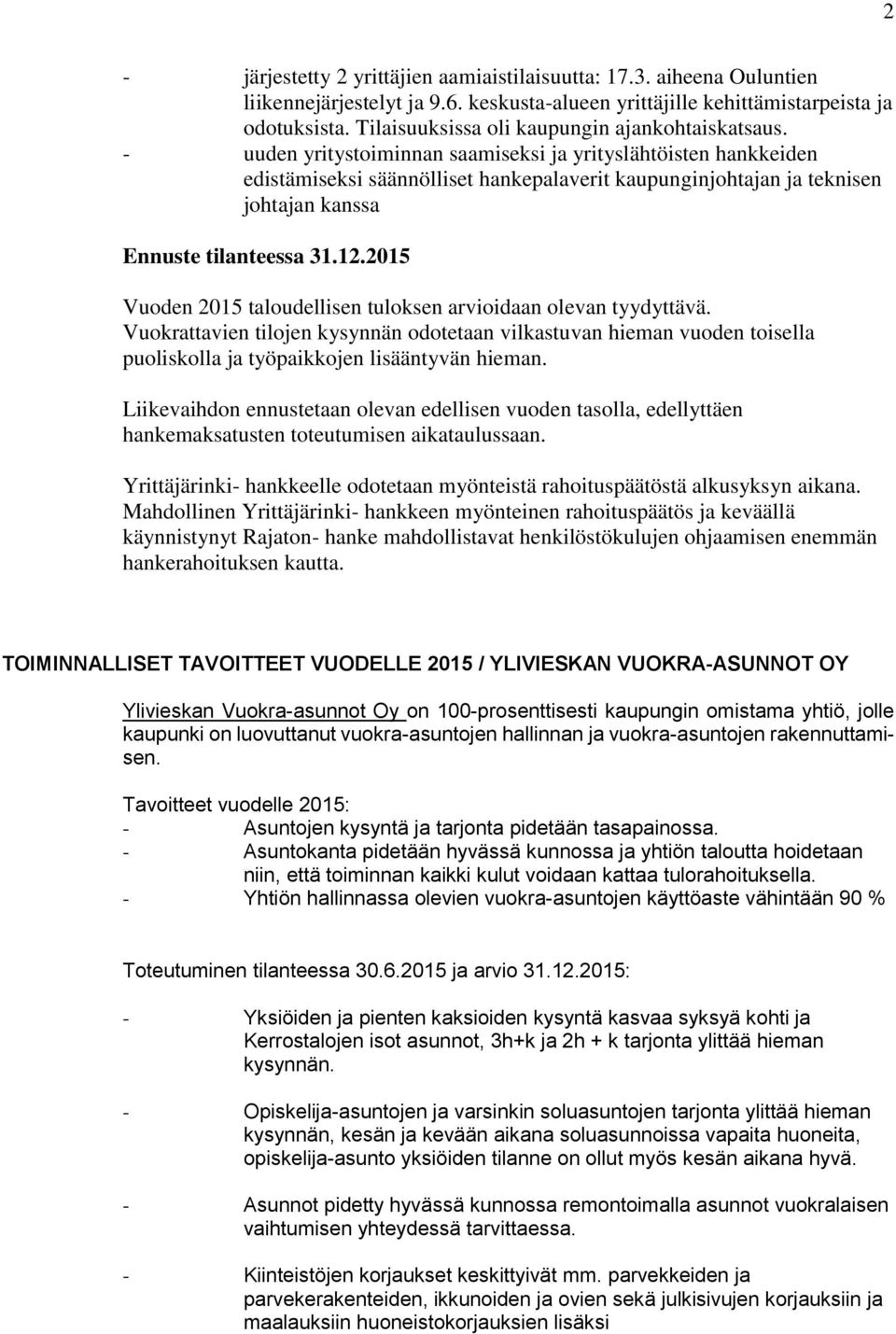 2

- järjestetty 2 yrittäjien aamiaistilaisuutta: 17.3. aiheena Ouluntien liikennejärjestelyt ja 9.6. keskusta-alueen yrittäjille kehittämistarpeista ja odotuksista. Tilaisuuksissa oli kaupungin ajankohtaiskatsaus.
- uuden yritystoiminnan saamiseksi ja yrityslähtöisten hankkeiden edistämiseksi säännölliset hankepalaverit kaupunginjohtajan ja teknisen johtajan kanssa

Ennuste tilanteessa 31.12.2015

Vuoden 2015 taloudellisen tuloksen arvioidaan olevan tyydyttävä. Vuokrattavien tilojen kysynnän odotetaan vilkastuvan hieman vuoden toisella puoliskolla ja työpaikkojen lisääntyvän hieman.

Liikevaihdon ennustetaan olevan edellisen vuoden tasolla, edellyttäen hankemaksatusten toteutumisen aikataulussaan.

Yrittäjärinki- hankkeelle odotetaan myönteistä rahoituspäätöstä alkusyksyn aikana. Mahdollinen Yrittäjärinki- hankkeen myönteinen rahoituspäätös ja keväällä käynnistynyt Rajaton- hanke mahdollistavat henkilöstökulujen ohjaamisen enemmän hankerahoituksen kautta.

TOIMINNALLISET TAVOITTEET VUODELLE 2015 / YLIVIESKAN VUOKRA-ASUNNOT OY

Ylivieskan Vuokra-asunnot Oy on 100-prosenttisesti kaupungin omistama yhtiö, jolle kaupunki on luovuttanut vuokra-asuntojen hallinnan ja vuokra-asuntojen rakennuttamisen.

Tavoitteet vuodelle 2015:
- Asuntojen kysyntä ja tarjonta pidetään tasapainossa.
- Asuntokanta pidetään hyvässä kunnossa ja yhtiön taloutta hoidetaan niin, että toiminnan kaikki kulut voidaan kattaa tulorahoituksella.
- Yhtiön hallinnassa olevien vuokra-asuntojen käyttöaste vähintään 90 %

Toteutuminen tilanteessa 30.6.2015 ja arvio 31.12.2015:

- Yksiöiden ja pienten kaksioiden kysyntä kasvaa syksyä kohti ja Kerrostalojen isot asunnot, 3h+k ja 2h + k tarjonta ylittää hieman kysynnän.

- Opiskelija-asuntojen ja varsinkin soluasuntojen tarjonta ylittää hieman kysynnän, kesän ja kevään aikana soluasunnoissa vapaita huoneita, opiskelija-asunto yksiöiden tilanne on ollut myös kesän aikana hyvä.

- Asunnot pidetty hyvässä kunnossa remontoimalla asunnot vuokralaisen vaihtumisen yhteydessä tarvittaessa.

- Kiinteistöjen korjaukset keskittyivät mm. parvekkeiden ja parvekerakenteiden, ikkunoiden ja ovien sekä julkisivujen korjauksiin ja maalauksiin huoneistokorjauksien lisäksi